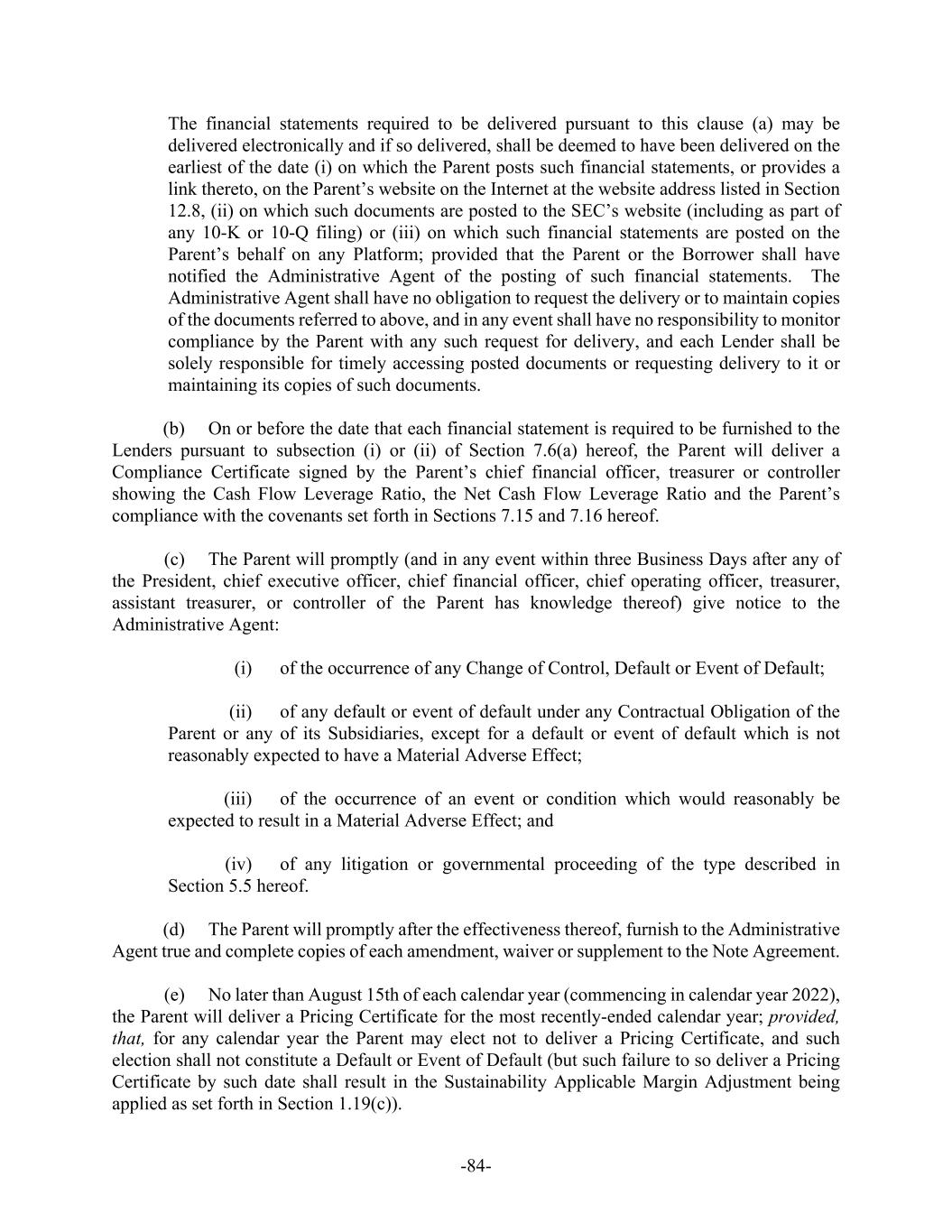 The financial statements required to be delivered pursuant to this clause (a) may be delivered electronically and if so delivered, shall be deemed to have been delivered on the earliest of the date (i) on which the Parent posts such financial statements, or provides a link thereto, on the Parent's website on the Internet at the website address listed in Section 12.8, (ii) on which such documents are posted to the SEC's website (including as part of any 10-K or 10-Q filing) or (iii) on which such financial statements are posted on the Parent's behalf on any Platform; provided that the Parent or the Borrower shall have notified the Administrative Agent of the posting of such financial statements. The Administrative Agent shall have no obligation to request the delivery or to maintain copies of the documents referred to above, and in any event shall have no responsibility to monitor compliance by the Parent with any such request for delivery, and each Lender shall be solely responsible for timely accessing posted documents or requesting delivery to it or maintaining its copies of such documents.

(b) On or before the date that each financial statement is required to be furnished to the Lenders pursuant to subsection (i) or (ii) of Section 7.6(a) hereof, the Parent will deliver a Compliance Certificate signed by the Parent's chief financial officer, treasurer or controller showing the Cash Flow Leverage Ratio, the Net Cash Flow Leverage Ratio and the Parent's compliance with the covenants set forth in Sections 7.15 and 7.16 hereof.

(c) The Parent will promptly (and in any event within three Business Days after any of the President, chief executive officer, chief financial officer, chief operating officer, treasurer, assistant treasurer, or controller of the Parent has knowledge thereof) give notice to the Administrative Agent:

(i) of the occurrence of any Change of Control, Default or Event of Default;

(ii) of any default or event of default under any Contractual Obligation of the Parent or any of its Subsidiaries, except for a default or event of default which is not reasonably expected to have a Material Adverse Effect;

(iii) of the occurrence of an event or condition which would reasonably be expected to result in a Material Adverse Effect; and

(iv) of any litigation or governmental proceeding of the type described in Section 5.5 hereof.

(d) The Parent will promptly after the effectiveness thereof, furnish to the Administrative Agent true and complete copies of each amendment, waiver or supplement to the Note Agreement.

(e) No later than August 15th of each calendar year (commencing in calendar year 2022), the Parent will deliver a Pricing Certificate for the most recently-ended calendar year; provided, that, for any calendar year the Parent may elect not to deliver a Pricing Certificate, and such election shall not constitute a Default or Event of Default (but such failure to so deliver a Pricing Certificate by such date shall result in the Sustainability Applicable Margin Adjustment being applied as set forth in Section 1.19(c)).

-84-